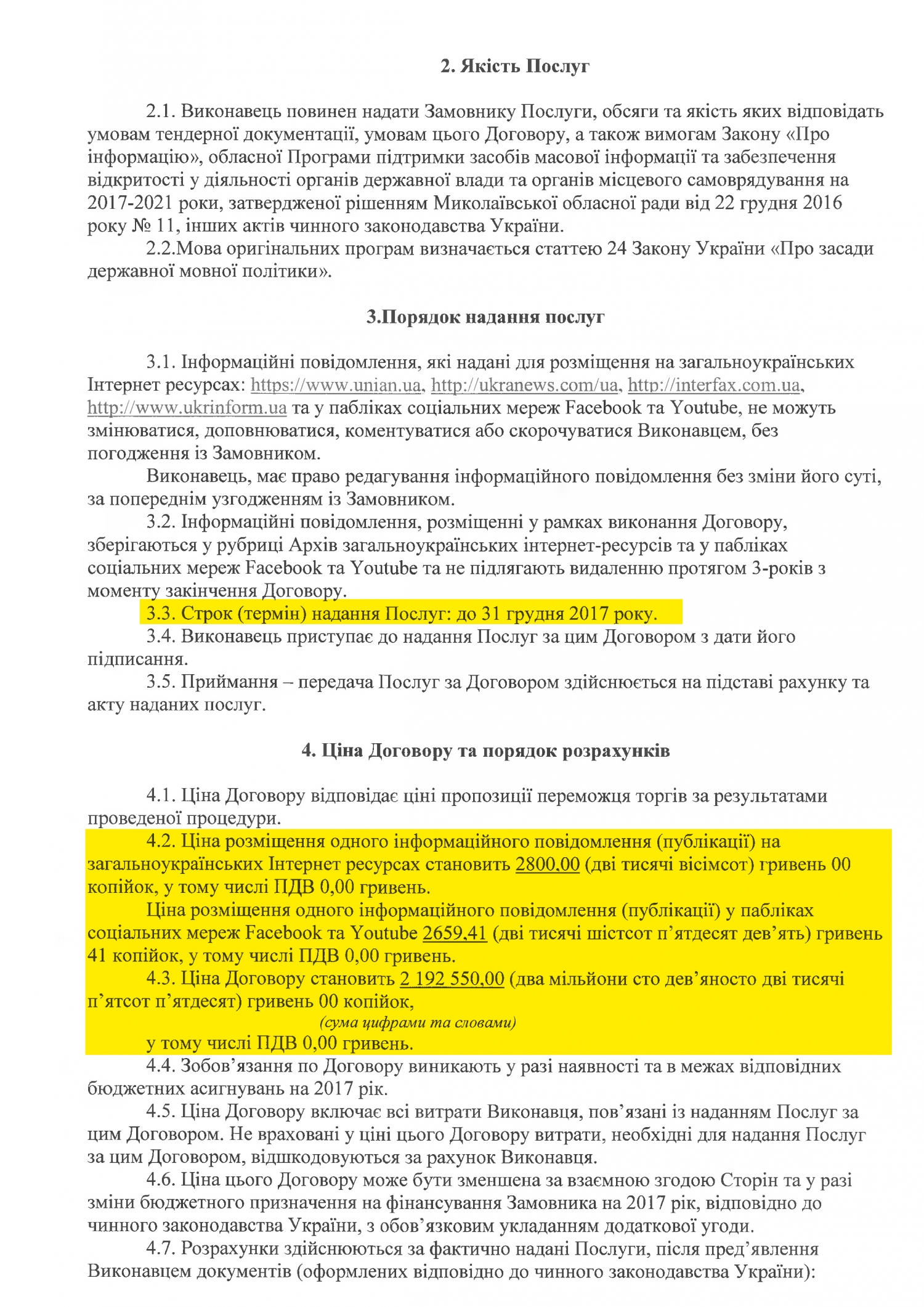 2. Якість Послуг

2.1. Виконавець повинен надати Замовнику Послуги, обсяги та якість яких відповідать умовам тендерної документації, умовам цього Договору, а також вимогам Закону «Про інформацію», обласної Програми підтримки засобів масової інформації та забезпечення відкритості у діяльності органів державної влади та органів місцевого самоврядування на 2017-2021 роки, затвердженої рішенням Миколаївської обласної ради від 22 грудня 2016 року № 11, інших актів чинного законодавства України.

2.2.Мова оригінальних програм визначається статтею 24 Закону України «Про засади державної мовної політики».

3.Порядок надання послуг

3.1. Інформаційні повідомлення, які надані для розміщення на загальноукраїнських Інтернет ресурсах: https://www.unian.ua, http://ukranews.com/ua, http://interfax.com.ua, http://www.ukrinform.ua та у пабліках соціальних мереж Facebook та Youtube, не можуть змінюватися, доповнюватися, коментуватися або скорочуватися Виконавцем, без погодження із Замовником.

Виконавець, має право редагування інформаційного повідомлення без зміни його суті, за попереднім узгодженням із Замовником.

3.2. Інформаційні повідомлення, розміщенні у рамках виконання Договору, зберігаються у рубриці Архів загальноукраїнських інтернет-ресурсів та у пабліках соціальних мереж Facebook та Youtube та не підлягають видаленню протягом 3-років з моменту закінчення Договору.

3.3. Строк (термін) надання Послуг: до 31 грудня 2017 року.

3.4. Виконавець приступає до надання Послуг за цим Договором з дати його підписання.

3.5. Приймання – передача Послуг за Договором здійснюється на підставі рахунку та акту наданих послуг.

4. Ціна Договору та порядок розрахунків

4.1. Ціна Договору відповідає ціні пропозиції переможця торгів за результатами проведеної процедури.

4.2. Ціна розміщення одного інформаційного повідомлення (публікації) на загальноукраїнських Інтернет ресурсах становить 2800,00 (дві тисячі вісімсот) гривень 00 копійок, у тому числі ПДВ 0,00 гривень.

Ціна розміщення одного інформаційного повідомлення (публікації) у пабліках соціальних мереж Facebook та Youtube 2659,41 (дві тисячі шістсот п’ятдесят дев’ять) гривень 41 копійок, у тому числі ПДВ 0,00 гривень.

4.3. Ціна Договору становить 2 192 550,00 (два мільйони сто дев’яносто дві тисячі п’ятсот п’ятдесят) гривень 00 копійок,
(сума цифрами та словами)
у тому числі ПДВ 0,00 гривень.

4.4. Зобов’язання по Договору виникають у разі наявності та в межах відповідних бюджетних асигнувань на 2017 рік.

4.5. Ціна Договору включає всі витрати Виконавця, пов’язані із наданням Послуг за цим Договором. Не враховані у ціні цього Договору витрати, необхідні для надання Послуг за цим Договором, відшкодовуються за рахунок Виконавця.

4.6. Ціна цього Договору може бути зменшена за взаємною згодою Сторін та у разі зміни бюджетного призначення на фінансування Замовника на 2017 рік, відповідно до чинного законодавства України, з обов’язковим укладанням додаткової угоди.

4.7. Розрахунки здійснюються за фактично надані Послуги, після пред’явлення Виконавцем документів (оформлених відповідно до чинного законодавства України):